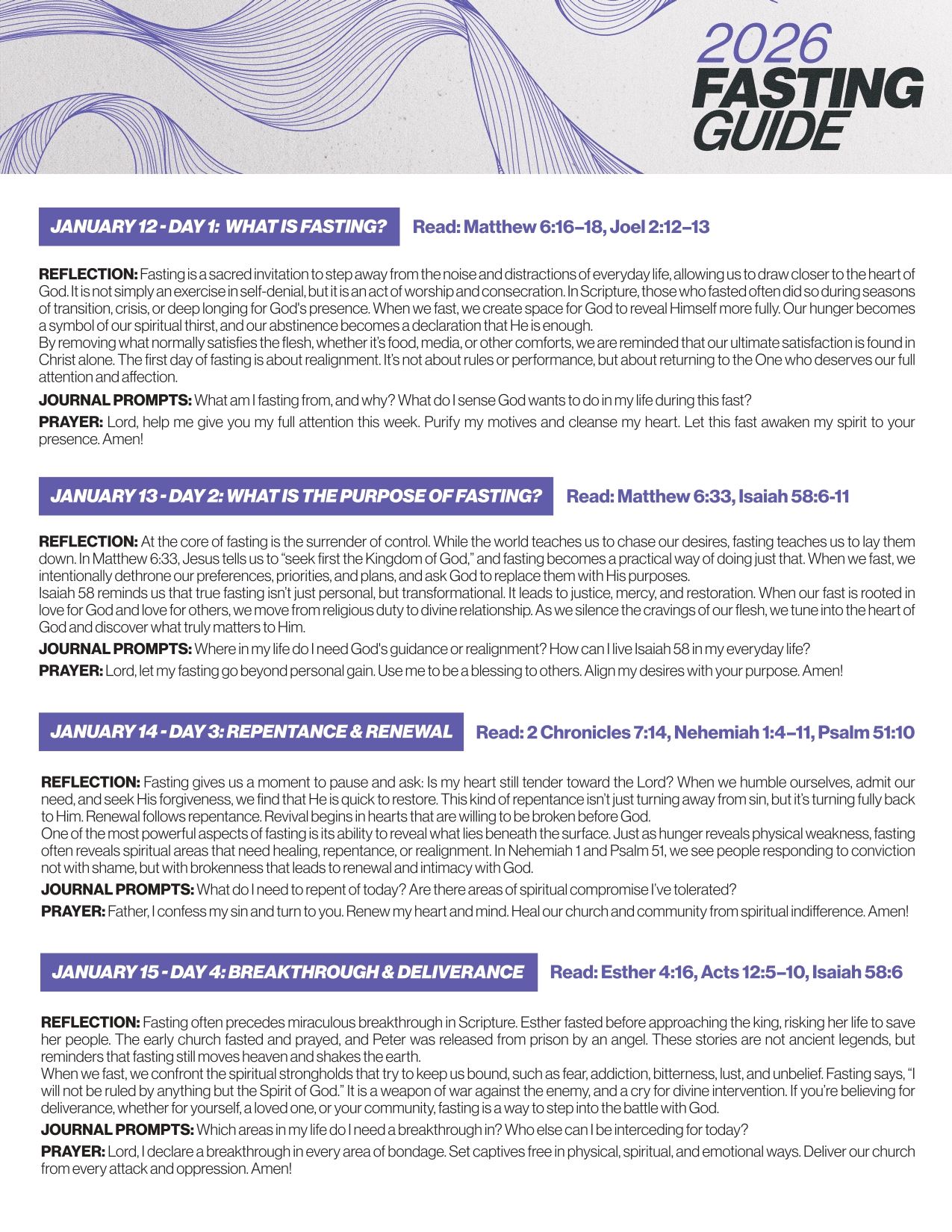 2026
FASTING
GUIDE

JANUARY 12 - DAY 1: WHAT IS FASTING?
Read: Matthew 6:16–18, Joel 2:12–13

REFLECTION: Fasting is a sacred invitation to step away from the noise and distractions of everyday life, allowing us to draw closer to the heart of God. It is not simply an exercise in self-denial, but it is an act of worship and consecration. In Scripture, those who fasted often did so during seasons of transition, crisis, or deep longing for God's presence. When we fast, we create space for God to reveal Himself more fully. Our hunger becomes a symbol of our spiritual thirst, and our abstinence becomes a declaration that He is enough.
By removing what normally satisfies the flesh, whether it's food, media, or other comforts, we are reminded that our ultimate satisfaction is found in Christ alone. The first day of fasting is about realignment. It's not about rules or performance, but about returning to the One who deserves our full attention and affection.

JOURNAL PROMPTS: What am I fasting from, and why? What do I sense God wants to do in my life during this fast?

PRAYER: Lord, help me give you my full attention this week. Purify my motives and cleanse my heart. Let this fast awaken my spirit to your presence. Amen!

JANUARY 13 - DAY 2: WHAT IS THE PURPOSE OF FASTING?
Read: Matthew 6:33, Isaiah 58:6-11

REFLECTION: At the core of fasting is the surrender of control. While the world teaches us to chase our desires, fasting teaches us to lay them down. In Matthew 6:33, Jesus tells us to "seek first the Kingdom of God," and fasting becomes a practical way of doing just that. When we fast, we intentionally dethrone our preferences, priorities, and plans, and ask God to replace them with His purposes.
Isaiah 58 reminds us that true fasting isn't just personal, but transformational. It leads to justice, mercy, and restoration. When our fast is rooted in love for God and love for others, we move from religious duty to divine relationship. As we silence the cravings of our flesh, we tune into the heart of God and discover what truly matters to Him.

JOURNAL PROMPTS: Where in my life do I need God's guidance or realignment? How can I live Isaiah 58 in my everyday life?

PRAYER: Lord, let my fasting go beyond personal gain. Use me to be a blessing to others. Align my desires with your purpose. Amen!

JANUARY 14 - DAY 3: REPENTANCE & RENEWAL
Read: 2 Chronicles 7:14, Nehemiah 1:4–11, Psalm 51:10

REFLECTION: Fasting gives us a moment to pause and ask: Is my heart still tender toward the Lord? When we humble ourselves, admit our need, and seek His forgiveness, we find that He is quick to restore. This kind of repentance isn't just turning away from sin, but it's turning fully back to Him. Renewal follows repentance. Revival begins in hearts that are willing to be broken before God.
One of the most powerful aspects of fasting is its ability to reveal what lies beneath the surface. Just as hunger reveals physical weakness, fasting often reveals spiritual areas that need healing, repentance, or realignment. In Nehemiah 1 and Psalm 51, we see people responding to conviction not with shame, but with brokenness that leads to renewal and intimacy with God.

JOURNAL PROMPTS: What do I need to repent of today? Are there areas of spiritual compromise I've tolerated?

PRAYER: Father, I confess my sin and turn to you. Renew my heart and mind. Heal our church and community from spiritual indifference. Amen!

JANUARY 15 - DAY 4: BREAKTHROUGH & DELIVERANCE
Read: Esther 4:16, Acts 12:5–10, Isaiah 58:6

REFLECTION: Fasting often precedes miraculous breakthrough in Scripture. Esther fasted before approaching the king, risking her life to save her people. The early church fasted and prayed, and Peter was released from prison by an angel. These stories are not ancient legends, but reminders that fasting still moves heaven and shakes the earth.
When we fast, we confront the spiritual strongholds that try to keep us bound, such as fear, addiction, bitterness, lust, and unbelief. Fasting says, "I will not be ruled by anything but the Spirit of God." It is a weapon of war against the enemy, and a cry for divine intervention. If you're believing for deliverance, whether for yourself, a loved one, or your community, fasting is a way to step into the battle with God.

JOURNAL PROMPTS: Which areas in my life do I need a breakthrough in? Who else can I be interceding for today?

PRAYER: Lord, I declare a breakthrough in every area of bondage. Set captives free in physical, spiritual, and emotional ways. Deliver our church from every attack and oppression. Amen!